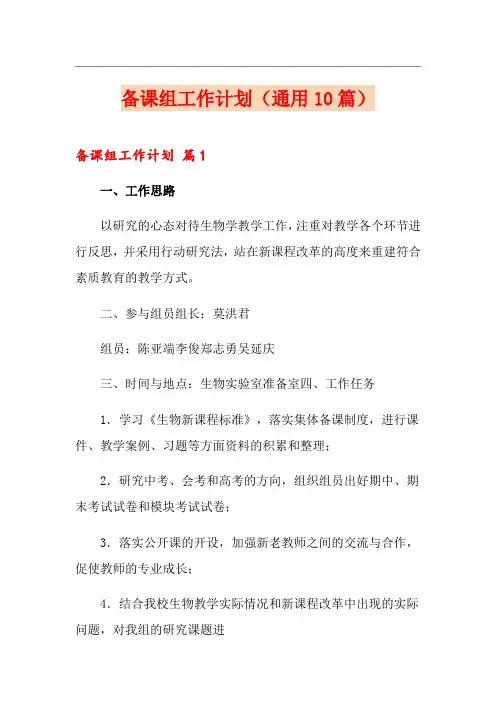 备课组工作计划（通用10篇）

备课组工作计划 篇1

一、工作思路

以研究的心态对待生物学教学工作，注重对教学各个环节进行反思，并采用行动研究法，站在新课程改革的高度来重建符合素质教育的教学方式。

二、参与组员组长：莫洪君

组员：陈亚端李俊郑志勇吴延庆

三、时间与地点：生物实验室准备室四、工作任务

1．学习《生物新课程标准》，落实集体备课制度，进行课件、教学案例、习题等方面资料的积累和整理；

2．研究中考、会考和高考的方向，组织组员出好期中、期末考试试卷和模块考试试卷；

3．落实公开课的开设，加强新老教师之间的交流与合作，促使教师的专业成长；

4．结合我校生物教学实际情况和新课程改革中出现的实际问题，对我组的研究课题进